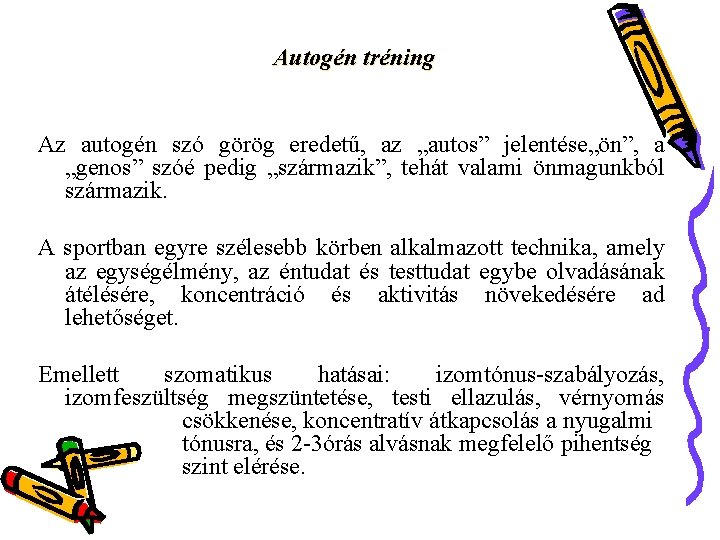 Autogén tréning

Az autogén szó görög eredetű, az „autos” jelentése„ön”, a „genos” szóé pedig „származik”, tehát valami önmagunkból származik.

A sportban egyre szélesebb körben alkalmazott technika, amely az egységélmény, az éntudat és testtudat egybe olvadásának átélésére, koncentráció és aktivitás növekedésére ad lehetőséget.

Emellett szomatikus hatásai: izomtónus-szabályozás, izomfeszültség megszüntetése, testi ellazulás, vérnyomás csökkenése, koncentratív átkapcsolás a nyugalmi tónusra, és 2-3órás alvásnak megfelelő pihentség szint elérése.